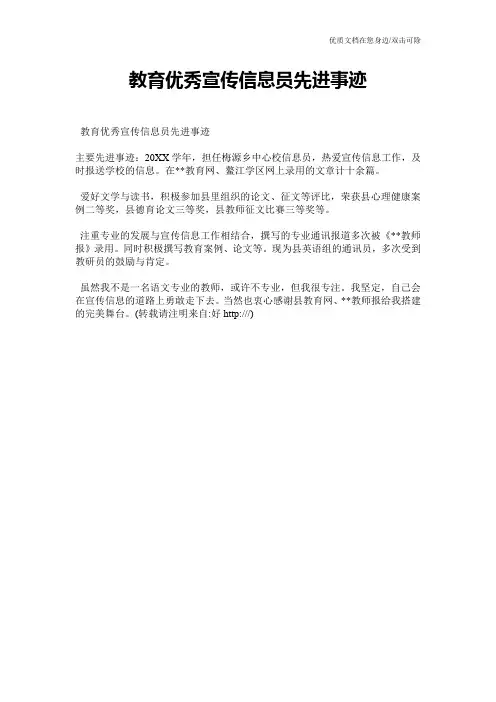 优质文档在您身边/双击可除

教育优秀宣传信息员先进事迹

教育优秀宣传信息员先进事迹

主要先进事迹：20XX学年，担任梅源乡中心校信息员，热爱宣传信息工作，及时报送学校的信息。在**教育网、鳌江学区网上录用的文章计十余篇。

爱好文学与读书，积极参加县里组织的论文、征文等评比，荣获县心理健康案例二等奖，县德育论文三等奖，县教师征文比赛三等奖等。

注重专业的发展与宣传信息工作相结合，撰写的专业通讯报道多次被《**教师报》录用。同时积极撰写教育案例、论文等。现为县英语组的通讯员，多次受到教研员的鼓励与肯定。

虽然我不是一名语文专业的教师，或许不专业，但我很专注，我坚定，自己会在宣传信息的道路上勇敢走下去。当然也衷心感谢县教育网、**教师报给我搭建的完美舞台。(转载请注明来自:好 http:///)